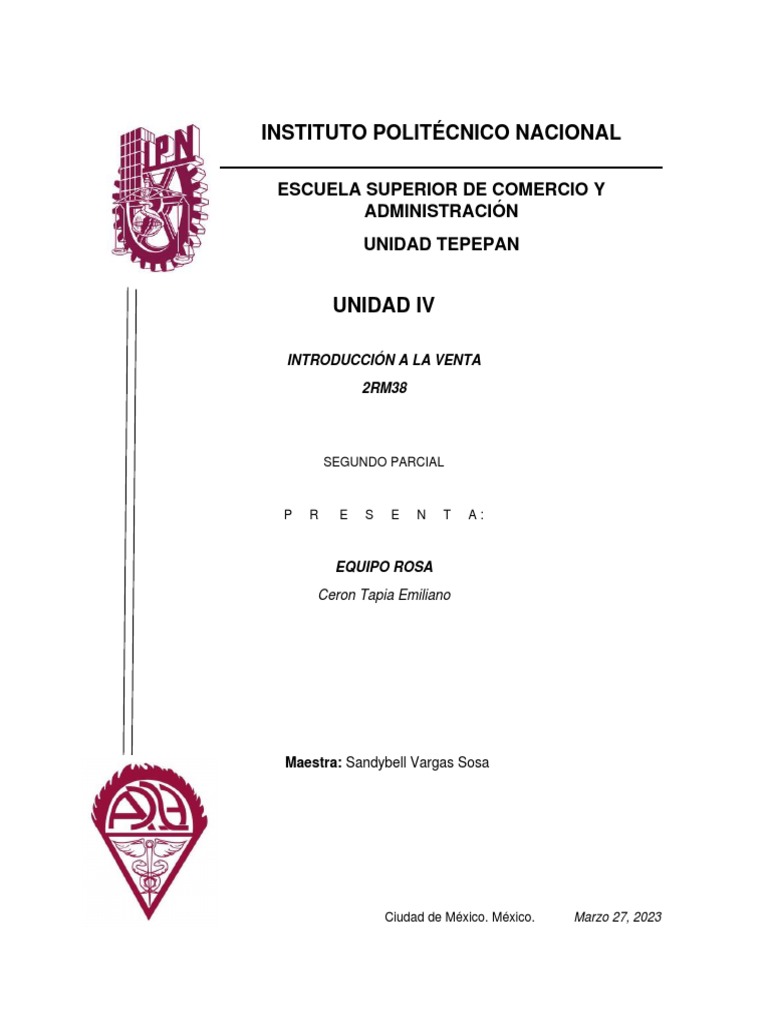 IPN

INSTITUTO POLITÉCNICO NACIONAL

ESCUELA SUPERIOR DE COMERCIO Y ADMINISTRACIÓN

UNIDAD TEPEPAN

UNIDAD IV

INTRODUCCIÓN A LA VENTA
2RM38

SEGUNDO PARCIAL

P R E S E N T A:

EQUIPO ROSA
Ceron Tapia Emiliano

Maestra: Sandybell Vargas Sosa

Ciudad de México. México. Marzo 27, 2023